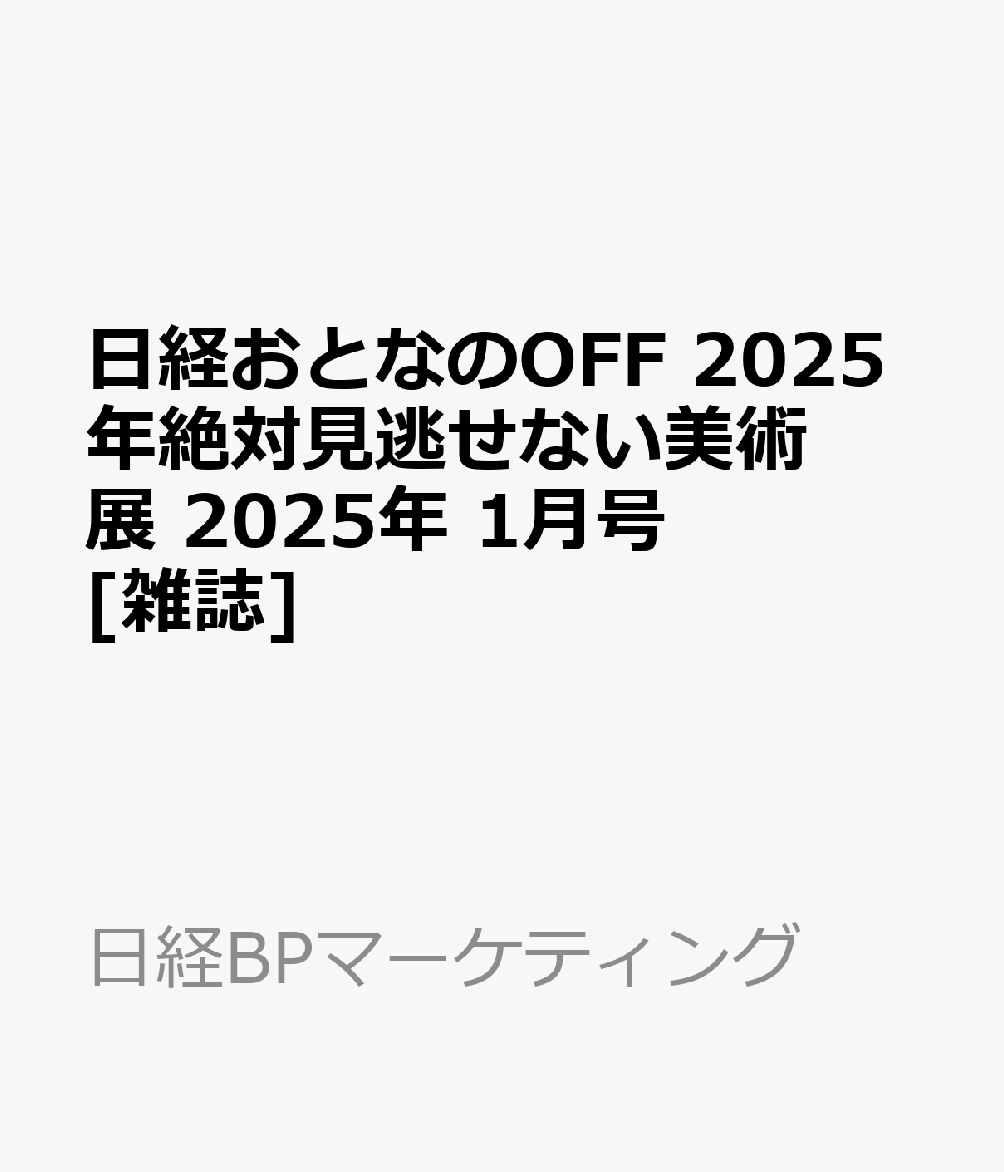 日経おとなのOFF 2025年絶対見逃せない美術展 2025年 1月号 [雑誌]

日経BPマーケティング